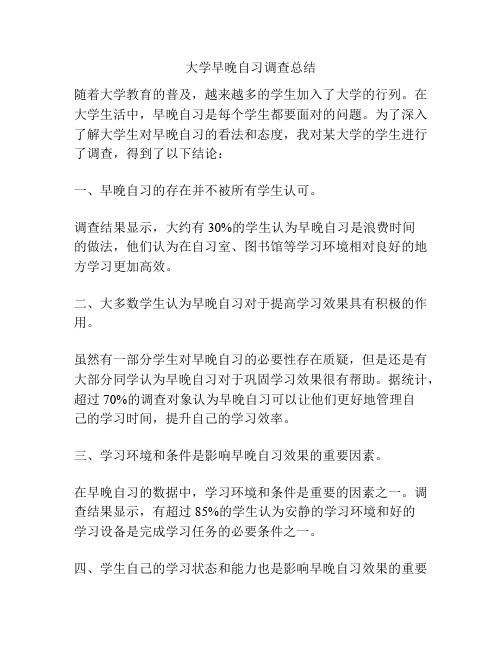 大学早晚自习调查总结

随着大学教育的普及，越来越多的学生加入了大学的行列。在大学生活中，早晚自习是每个学生都要面对的问题。为了深入了解大学生对早晚自习的看法和态度，我对某大学的学生进行了调查，得到了以下结论：

一、早晚自习的存在并不被所有学生认可。

调查结果显示，大约有 30%的学生认为早晚自习是浪费时间的做法，他们认为在自习室、图书馆等学习环境相对良好的地方学习更加高效。

二、大多数学生认为早晚自习对于提高学习效果具有积极的作用。

虽然有一部分学生对早晚自习的必要性存在质疑，但是还是有大部分同学认为早晚自习对于巩固学习效果很有帮助。据统计，超过 70%的调查对象认为早晚自习可以让他们更好地管理自己的学习时间，提升自己的学习效率。

三、学习环境和条件是影响早晚自习效果的重要因素。

在早晚自习的数据中，学习环境和条件是重要的因素之一。调查结果显示，有超过 85%的学生认为安静的学习环境和好的学习设备是完成学习任务的必要条件之一。

四、学生自己的学习状态和能力也是影响早晚自习效果的重要